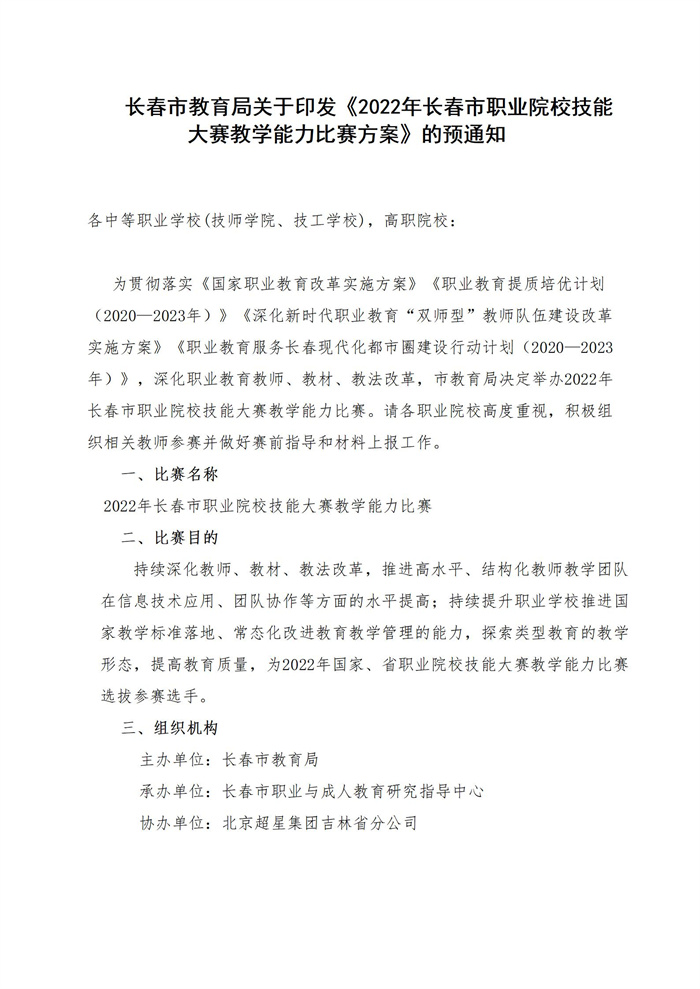 长春市教育局关于印发《2022年长春市职业院校技能大赛教学能力比赛方案》的预通知

各中等职业学校(技师学院、技工学校)，高职院校：

为贯彻落实《国家职业教育改革实施方案》《职业教育提质培优计划（2020—2023年）》《深化新时代职业教育“双师型”教师队伍建设改革实施方案》《职业教育服务长春现代化都市圈建设行动计划（2020—2023年）》，深化职业教育教师、教材、教法改革，市教育局决定举办2022年长春市职业院校技能大赛教学能力比赛。请各职业院校高度重视，积极组织相关教师参赛并做好赛前指导和材料上报工作。

一、比赛名称

2022年长春市职业院校技能大赛教学能力比赛

二、比赛目的

持续深化教师、教材、教法改革，推进高水平、结构化教师教学团队在信息技术应用、团队协作等方面的水平提高；持续提升职业学校推进国家教学标准落地、常态化改进教育教学管理的能力，探索类型教育的教学形态，提高教育质量，为2022年国家、省职业院校技能大赛教学能力比赛选拔参赛选手。

三、组织机构

主办单位：长春市教育局

承办单位：长春市职业与成人教育研究指导中心

协办单位：北京超星集团吉林省分公司